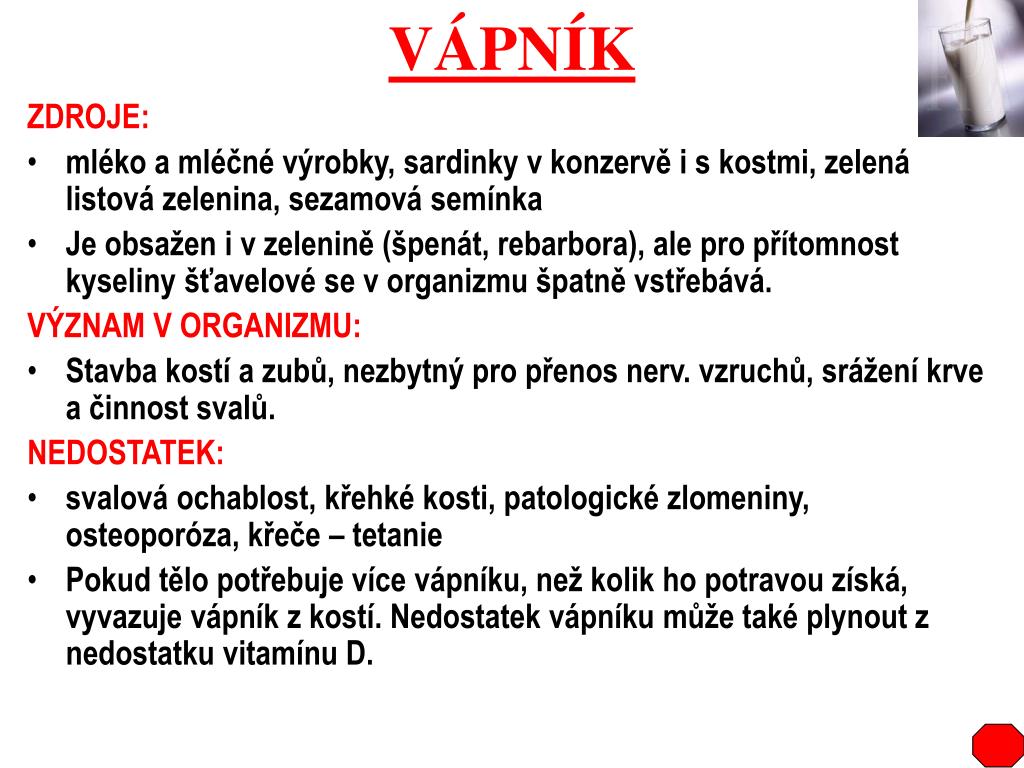 VÁPNÍK

ZDROJE:

• mléko a mléčné výrobky, sardinky v konzervě i s kostmi, zelená listová zelenina, sezamová semínka
• Je obsažen i v zelenině (špenát, rebarbora), ale pro přítomnost kyseliny šťavelové se v organizmu špatně vstřebává.

VÝZNAM V ORGANIZMU:

• Stavba kostí a zubů, nezbytný pro přenos nerv. vzruchů, srážení krve a činnost svalů.

NEDOSTATEK:

• svalová ochablost, křehké kosti, patologické zlomeniny, osteoporóza, křeče – tetanie
• Pokud tělo potřebuje více vápníku, než kolik ho potravou získá, vyvazuje vápník z kostí. Nedostatek vápníku může také plynout z nedostatku vitamínu D.